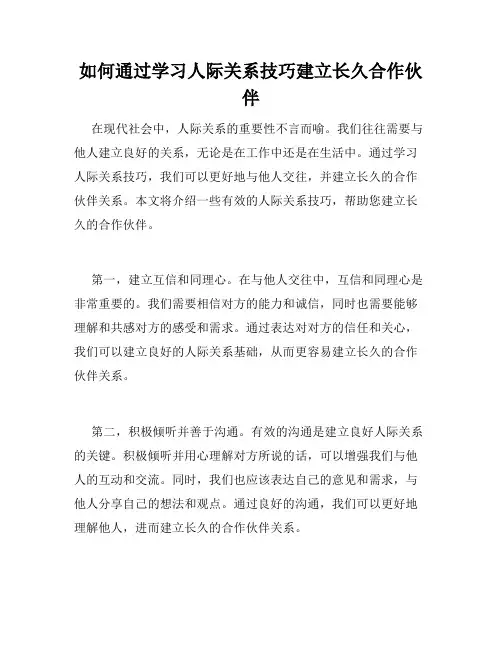 如何通过学习人际关系技巧建立长久合作伙伴

在现代社会中，人际关系的重要性不言而喻。我们往往需要与他人建立良好的关系，无论是在工作中还是在生活中。通过学习人际关系技巧，我们可以更好地与他人交往，并建立长久的合作伙伴关系。本文将介绍一些有效的人际关系技巧，帮助您建立长久的合作伙伴。

第一，建立互信和同理心。在与他人交往中，互信和同理心是非常重要的。我们需要相信对方的能力和诚信，同时也需要能够理解和共感对方的感受和需求。通过表达对对方的信任和关心，我们可以建立良好的人际关系基础，从而更容易建立长久的合作伙伴关系。

第二，积极倾听并善于沟通。有效的沟通是建立良好人际关系的关键。积极倾听并用心理解对方所说的话，可以增强我们与他人的互动和交流。同时，我们也应该表达自己的意见和需求，与他人分享自己的想法和观点。通过良好的沟通，我们可以更好地理解他人，进而建立长久的合作伙伴关系。